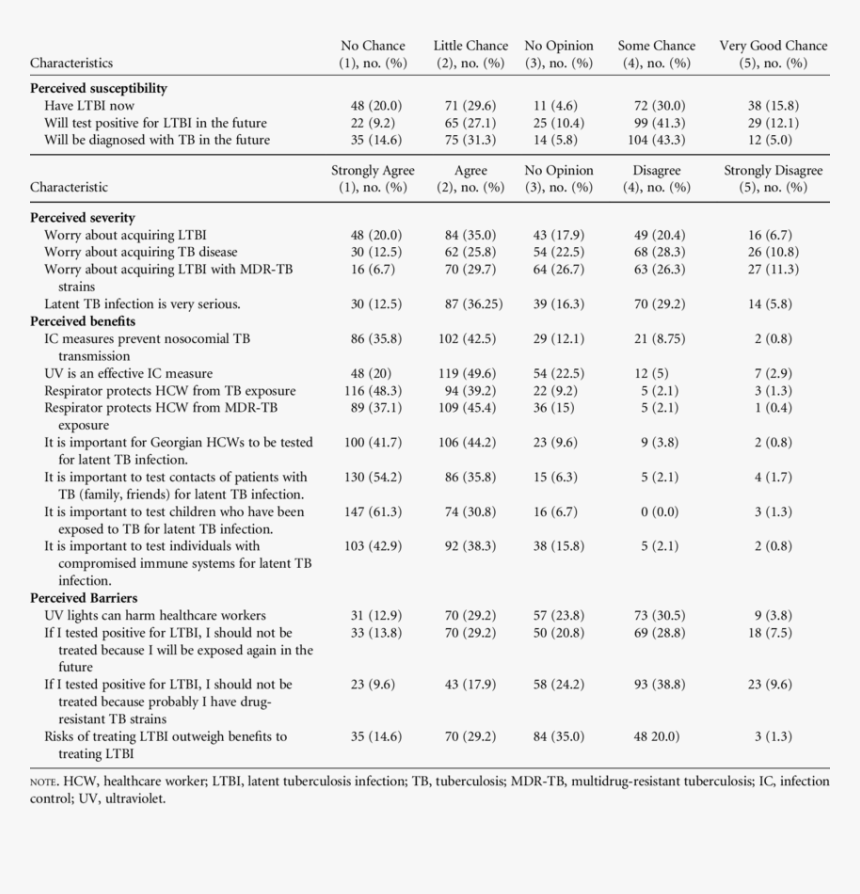 | Characteristics | No Chance (1), no. (%) | Little Chance (2), no. (%) | No Opinion (3), no. (%) | Some Chance (4), no. (%) | Very Good Chance (5), no. (%) |
|---|---|---|---|---|---|
| **Perceived susceptibility** | | | | | |
| Have LTBI now | 48 (20.0) | 71 (29.6) | 11 (4.6) | 72 (30.0) | 38 (15.8) |
| Will test positive for LTBI in the future | 22 (9.2) | 65 (27.1) | 25 (10.4) | 99 (41.3) | 29 (12.1) |
| Will be diagnosed with TB in the future | 35 (14.6) | 75 (31.3) | 14 (5.8) | 104 (43.3) | 12 (5.0) |

| Characteristic | Strongly Agree (1), no. (%) | Agree (2), no. (%) | No Opinion (3), no. (%) | Disagree (4), no. (%) | Strongly Disagree (5), no. (%) |
|---|---|---|---|---|---|
| **Perceived severity** | | | | | |
| Worry about acquiring LTBI | 48 (20.0) | 84 (35.0) | 43 (17.9) | 49 (20.4) | 16 (6.7) |
| Worry about acquiring TB disease | 30 (12.5) | 62 (25.8) | 54 (22.5) | 68 (28.3) | 26 (10.8) |
| Worry about acquiring LTBI with MDR-TB strains | 16 (6.7) | 70 (29.7) | 64 (26.7) | 63 (26.3) | 27 (11.3) |
| Latent TB infection is very serious. | 30 (12.5) | 87 (36.25) | 39 (16.3) | 70 (29.2) | 14 (5.8) |
| **Perceived benefits** | | | | | |
| IC measures prevent nosocomial TB transmission | 86 (35.8) | 102 (42.5) | 29 (12.1) | 21 (8.75) | 2 (0.8) |
| UV is an effective IC measure | 48 (20) | 119 (49.6) | 54 (22.5) | 12 (5) | 7 (2.9) |
| Respirator protects HCW from TB exposure | 116 (48.3) | 94 (39.2) | 22 (9.2) | 5 (2.1) | 3 (1.3) |
| Respirator protects HCW from MDR-TB exposure | 89 (37.1) | 109 (45.4) | 36 (15) | 5 (2.1) | 1 (0.4) |
| It is important for Georgian HCWs to be tested for latent TB infection. | 100 (41.7) | 106 (44.2) | 23 (9.6) | 9 (3.8) | 2 (0.8) |
| It is important to test contacts of patients with TB (family, friends) for latent TB infection. | 130 (54.2) | 86 (35.8) | 15 (6.3) | 5 (2.1) | 4 (1.7) |
| It is important to test children who have been exposed to TB for latent TB infection. | 147 (61.3) | 74 (30.8) | 16 (6.7) | 0 (0.0) | 3 (1.3) |
| It is important to test individuals with compromised immune systems for latent TB infection. | 103 (42.9) | 92 (38.3) | 38 (15.8) | 5 (2.1) | 2 (0.8) |
| **Perceived Barriers** | | | | | |
| UV lights can harm healthcare workers | 31 (12.9) | 70 (29.2) | 57 (23.8) | 73 (30.5) | 9 (3.8) |
| If I tested positive for LTBI, I should not be treated because I will be exposed again in the future | 33 (13.8) | 70 (29.2) | 50 (20.8) | 69 (28.8) | 18 (7.5) |
| If I tested positive for LTBI, I should not be treated because probably I have drug-resistant TB strains | 23 (9.6) | 43 (17.9) | 58 (24.2) | 93 (38.8) | 23 (9.6) |
| Risks of treating LTBI outweigh benefits to treating LTBI | 35 (14.6) | 70 (29.2) | 84 (35.0) | 48 20.0) | 3 (1.3) |

NOTE. HCW, healthcare worker; LTBI, latent tuberculosis infection; TB, tuberculosis; MDR-TB, multidrug-resistant tuberculosis; IC, infection control; UV, ultraviolet.